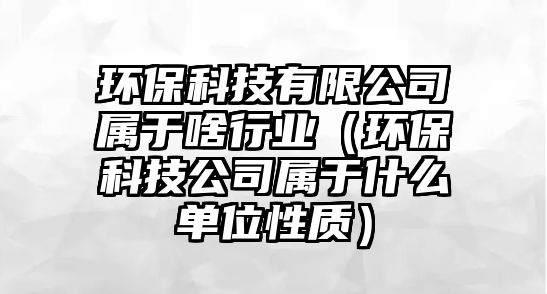 环保科技有限公司属于啥行业（环保科技公司属于什么单位性质）